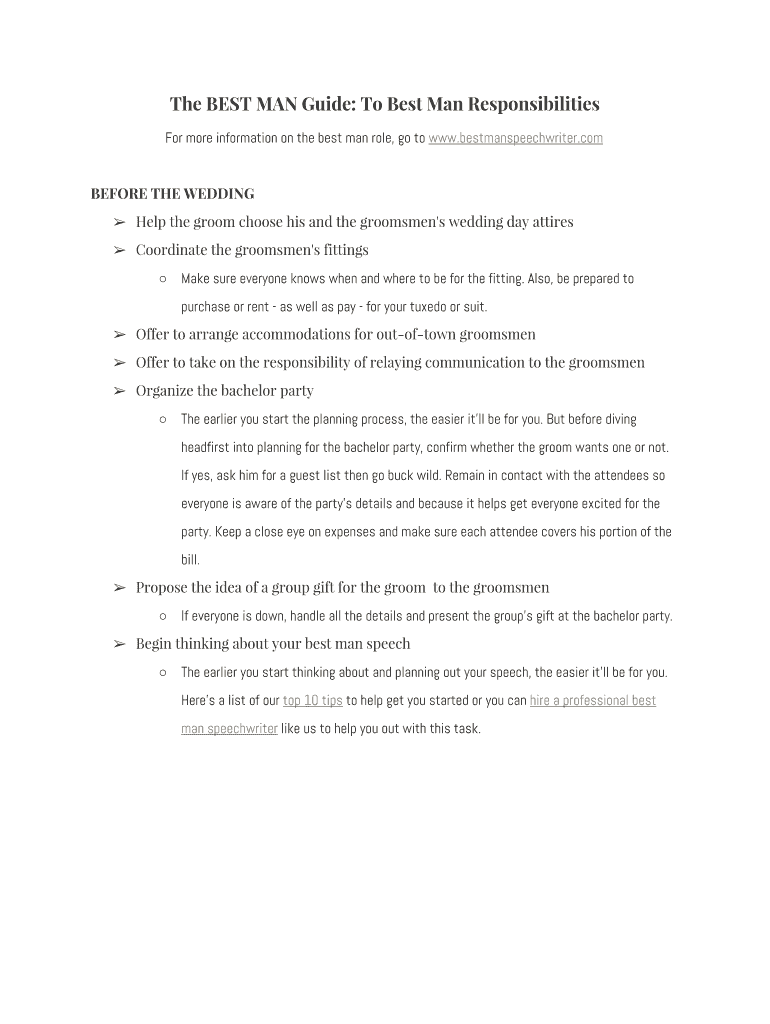 The BEST MAN Guide: To Best Man Responsibilities

For more information on the best man role, go to www.bestmanspeechwriter.com

BEFORE THE WEDDING

➢ Help the groom choose his and the groomsmen's wedding day attires

➢ Coordinate the groomsmen's fittings

○ Make sure everyone knows when and where to be for the fitting. Also, be prepared to purchase or rent - as well as pay - for your tuxedo or suit.

➢ Offer to arrange accommodations for out-of-town groomsmen

➢ Offer to take on the responsibility of relaying communication to the groomsmen

➢ Organize the bachelor party

○ The earlier you start the planning process, the easier it'll be for you. But before diving headfirst into planning for the bachelor party, confirm whether the groom wants one or not. If yes, ask him for a guest list then go buck wild. Remain in contact with the attendees so everyone is aware of the party's details and because it helps get everyone excited for the party. Keep a close eye on expenses and make sure each attendee covers his portion of the bill.

➢ Propose the idea of a group gift for the groom to the groomsmen

○ If everyone is down, handle all the details and present the group's gift at the bachelor party.

➢ Begin thinking about your best man speech

○ The earlier you start thinking about and planning out your speech, the easier it'll be for you. Here's a list of our top 10 tips to help get you started or you can hire a professional best man speechwriter like us to help you out with this task.